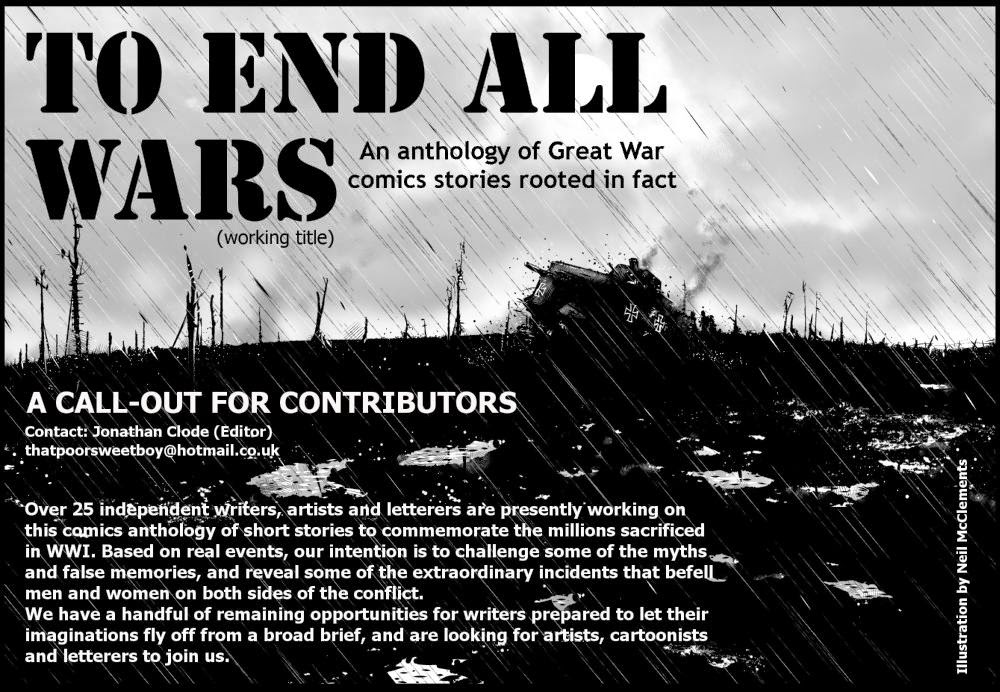 TO END ALL WARS

An anthology of Great War comics stories rooted in fact

(working title)

A CALL-OUT FOR CONTRIBUTORS

Contact: Jonathan Clode (Editor)
thatpoorsweetboy@hotmail.co.uk

Over 25 independent writers, artists and letterers are presently working on this comics anthology of short stories to commemorate the millions sacrificed in WWI. Based on real events, our intention is to challenge some of the myths and false memories, and reveal some of the extraordinary incidents that befell men and women on both sides of the conflict.

We have a handful of remaining opportunities for writers prepared to let their imaginations fly off from a broad brief, and are looking for artists, cartoonists and letterers to join us.

Illustration by Neil McClements